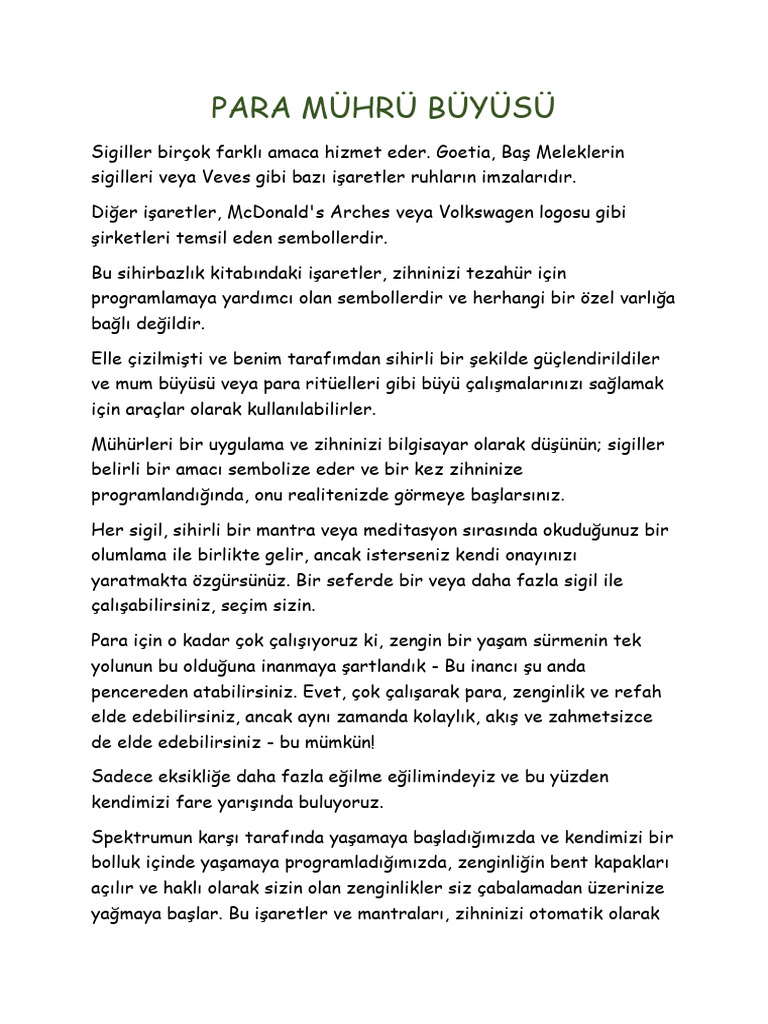 PARA MÜHRÜ BÜYÜSÜ

Sigiller birçok farklı amaca hizmet eder. Goetia, Baş Meleklerin sigilleri veya Veves gibi bazı işaretler ruhların imzalarıdır.

Diğer işaretler, McDonald's Arches veya Volkswagen logosu gibi şirketleri temsil eden sembollerdir.

Bu sihirbazlık kitabındaki işaretler, zihninizi tezahür için programlamaya yardımcı olan sembollerdir ve herhangi bir özel varlığa bağlı değildir.

Elle çizilmişti ve benim tarafımdan sihirli bir şekilde güçlendirildiler ve mum büyüsü veya para ritüelleri gibi büyü çalışmalarınızı sağlamak için araçlar olarak kullanılabilirler.

Mühürleri bir uygulama ve zihninizi bilgisayar olarak düşünün; sigiller belirli bir amacı sembolize eder ve bir kez zihninize programlandığında, onu realitenizde görmeye başlarsınız.

Her sigil, sihirli bir mantra veya meditasyon sırasında okuduğunuz bir olumlama ile birlikte gelir, ancak isterseniz kendi onayınızı yaratmakta özgürsünüz. Bir seferde bir veya daha fazla sigil ile çalışabilirsiniz, seçim sizin.

Para için o kadar çok çalışıyoruz ki, zengin bir yaşam sürmenin tek yolunun bu olduğuna inanmaya şartlandık - Bu inancı şu anda pencereden atabilirsiniz. Evet, çok çalışarak para, zenginlik ve refah elde edebilirsiniz, ancak aynı zamanda kolaylık, akış ve zahmetsizce de elde edebilirsiniz - bu mümkün!

Sadece eksikliğe daha fazla eğilme eğilimindeyiz ve bu yüzden kendimizi fare yarışında buluyoruz.

Spektrumun karşı tarafında yaşamaya başladığımızda ve kendimizi bir bolluk içinde yaşamaya programladığımızda, zenginliğin bent kapakları açılır ve haklı olarak sizin olan zenginlikler siz çabalamadan üzerinize yağmaya başlar. Bu işaretler ve mantraları, zihninizi otomatik olarak